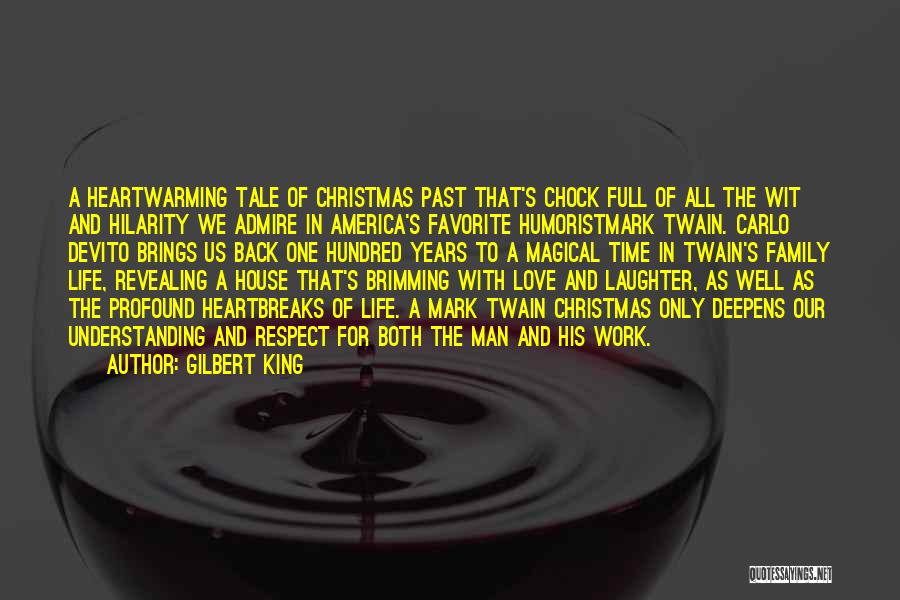 A HEARTWARMING TALE OF CHRISTMAS PAST THAT'S CHOCK FULL OF ALL THE WIT AND HILARITY WE ADMIRE IN AMERICA'S FAVORITE HUMORISTMARK TWAIN. CARLO DEVITO BRINGS US BACK ONE HUNDRED YEARS TO A MAGICAL TIME IN TWAIN'S FAMILY LIFE, REVEALING A HOUSE THAT'S BRIMMING WITH LOVE AND LAUGHTER, AS WELL AS THE PROFOUND HEARTBREAKS OF LIFE. A MARK TWAIN CHRISTMAS ONLY DEEPENS OUR UNDERSTANDING AND RESPECT FOR BOTH THE MAN AND HIS WORK.

AUTHOR: GILBERT KING

QUOTESSAYINGS.NET